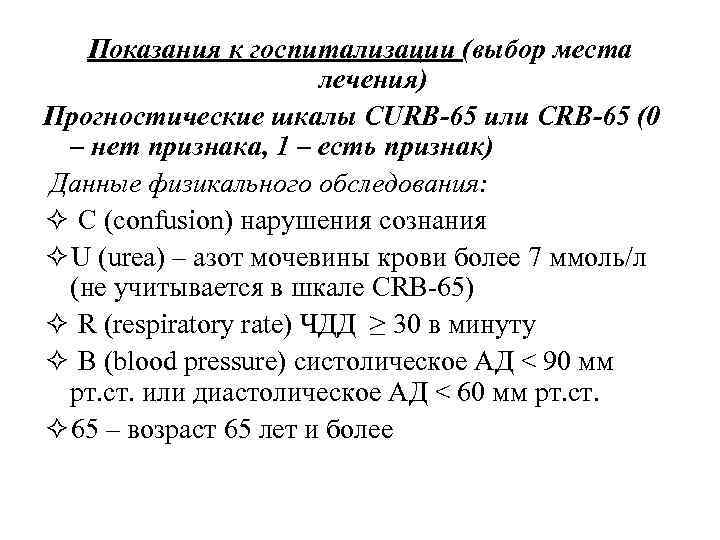 Показания к госпитализации (выбор места лечения)

Прогностические шкалы CURB-65 или CRB-65 (0 – нет признака, 1 – есть признак)

Данные физикального обследования:

✧ C (confusion) нарушения сознания

✧ U (urea) – азот мочевины крови более 7 ммоль/л (не учитывается в шкале CRB-65)

✧ R (respiratory rate) ЧДД $\geq$ 30 в минуту

✧ B (blood pressure) систолическое АД < 90 мм рт.ст. или диастолическое АД < 60 мм рт.ст.

✧ 65 – возраст 65 лет и более